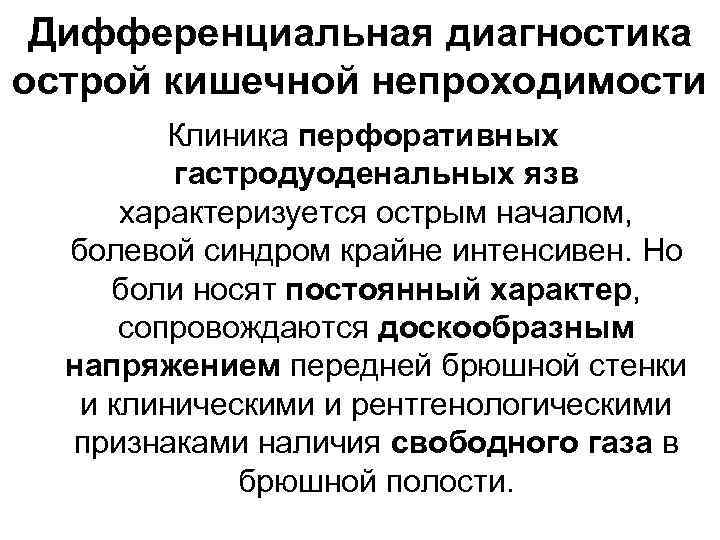 Дифференциальная диагностика острой кишечной непроходимости

Клиника перфоративных гастродуоденальных язв характеризуется острым началом, болевой синдром крайне интенсивен. Но боли носят постоянный характер, сопровождаются доскообразным напряжением передней брюшной стенки и клиническими и рентгенологическими признаками наличия свободного газа в брюшной полости.